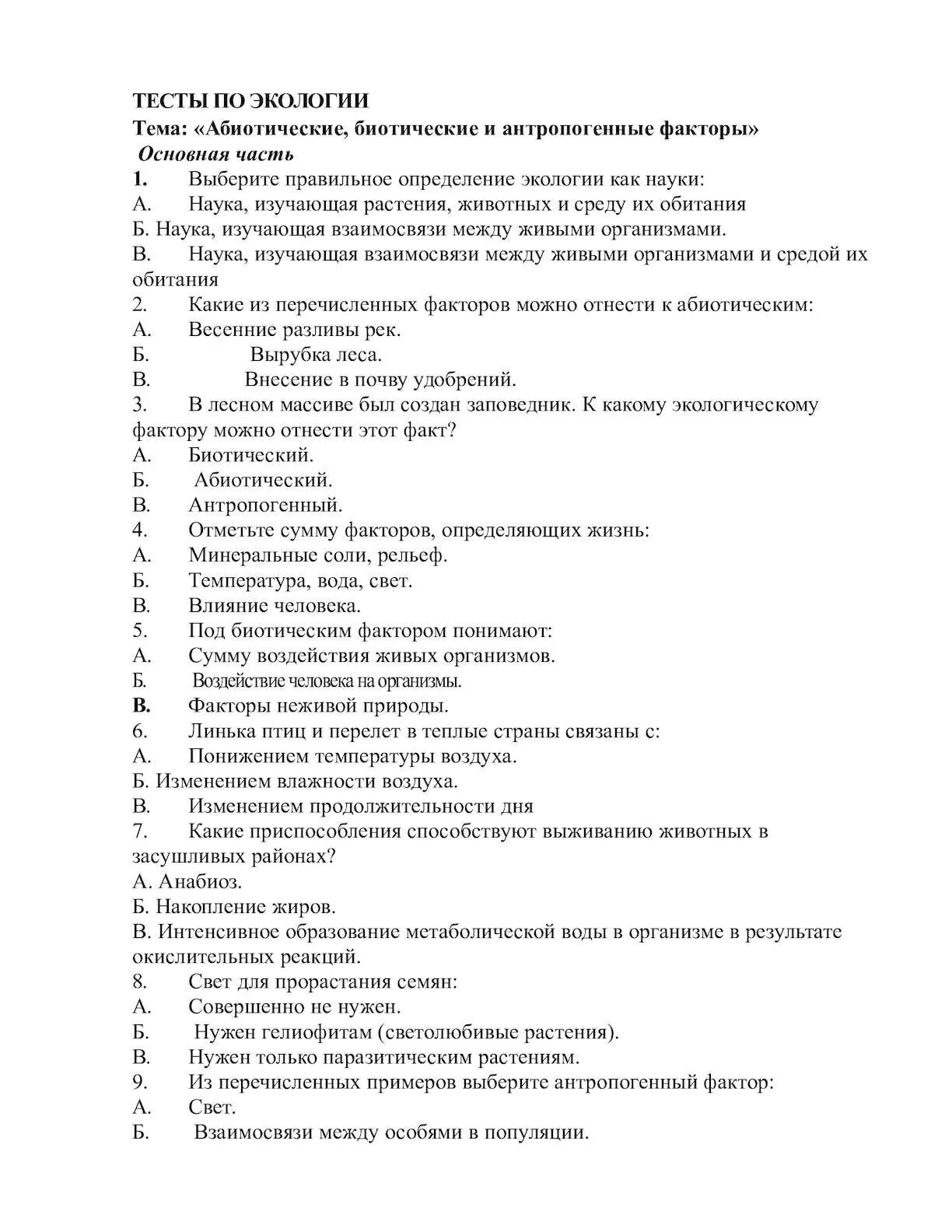 ТЕСТЫ ПО ЭКОЛОГИИ
Тема: «Абиотические, биотические и антропогенные факторы»
Основная часть
1. Выберите правильное определение экологии как науки:
А. Наука, изучающая растения, животных и среду их обитания
Б. Наука, изучающая взаимосвязи между живыми организмами.
В. Наука, изучающая взаимосвязи между живыми организмами и средой их обитания
2. Какие из перечисленных факторов можно отнести к абиотическим:
А. Весенние разливы рек.
Б. Вырубка леса.
В. Внесение в почву удобрений.
3. В лесном массиве был создан заповедник. К какому экологическому фактору можно отнести этот факт?
А. Биотический.
Б. Абиотический.
В. Антропогенный.
4. Отметьте сумму факторов, определяющих жизнь:
А. Минеральные соли, рельеф.
Б. Температура, вода, свет.
В. Влияние человека.
5. Под биотическим фактором понимают:
А. Сумму воздействия живых организмов.
Б. Воздействие человека на организмы.
В. Факторы неживой природы.
6. Линька птиц и перелет в теплые страны связаны с:
А. Понижением температуры воздуха.
Б. Изменением влажности воздуха.
В. Изменением продолжительности дня
7. Какие приспособления способствуют выживанию животных в засушливых районах?
А. Анабиоз.
Б. Накопление жиров.
В. Интенсивное образование метаболической воды в организме в результате окислительных реакций.
8. Свет для прорастания семян:
А. Совершенно не нужен.
Б. Нужен гелиофитам (светолюбивые растения).
В. Нужен только паразитическим растениям.
9. Из перечисленных примеров выберите антропогенный фактор:
А. Свет.
Б. Взаимосвязи между особями в популяции.